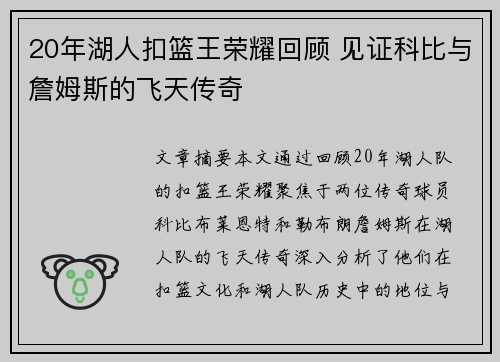 20年湖人扣篮王荣耀回顾 见证科比与詹姆斯的飞天传奇

文章摘要本文通过回顾20年湖人队的扣篮王荣耀聚焦于两位传奇球员科比布莱恩特和勒布朗詹姆斯在湖人队的飞天传奇深入分析了他们在扣篮文化和湖人队历史中的地位与